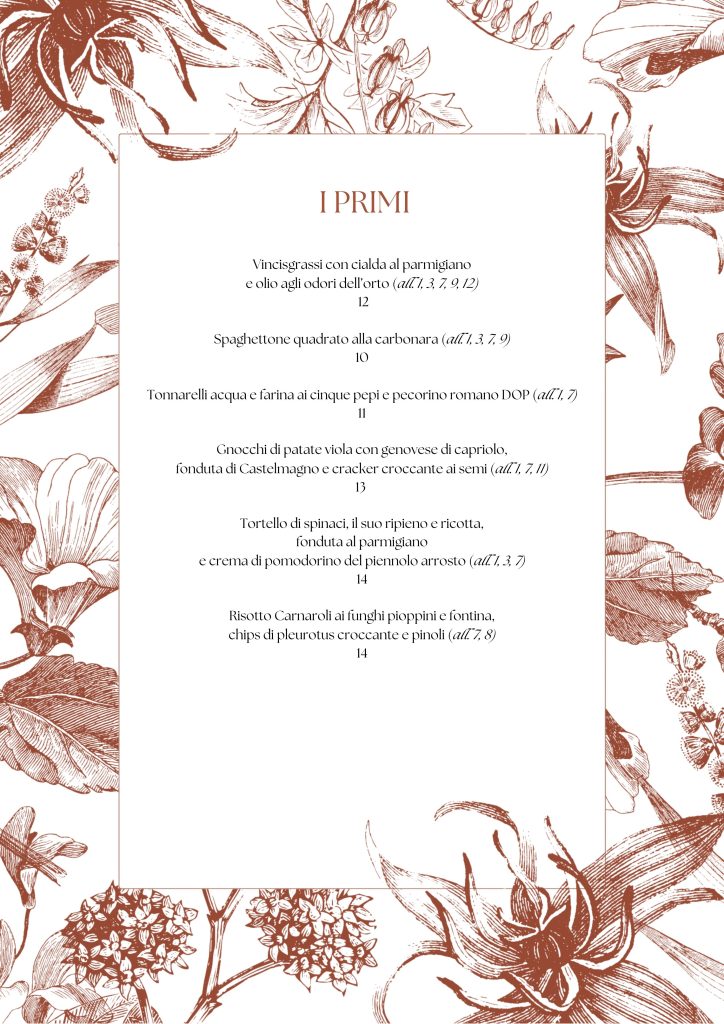 I PRIMI

Vincisgrassi con cialda al parmigiano e olio agli odori dell'orto (all. 1, 3, 7, 9, 12)
12

Spaghettone quadrato alla carbonara (all. 1, 3, 7, 9)
10

Tonnarelli acqua e farina ai cinque pepi e pecorino romano DOP (all. 1, 7)
11

Gnocchi di patate viola con genovese di capriolo, fonduta di Castelmagno e cracker croccante ai semi (all. 1, 7, 11)
13

Tortello di spinaci, il suo ripieno e ricotta, fonduta al parmigiano e crema di pomodorino del piennolo arrosto (all. 1, 3, 7)
14

Risotto Carnaroli ai funghi pioppini e fontina, chips di pleurotus croccante e pinoli (all. 7, 8)
14